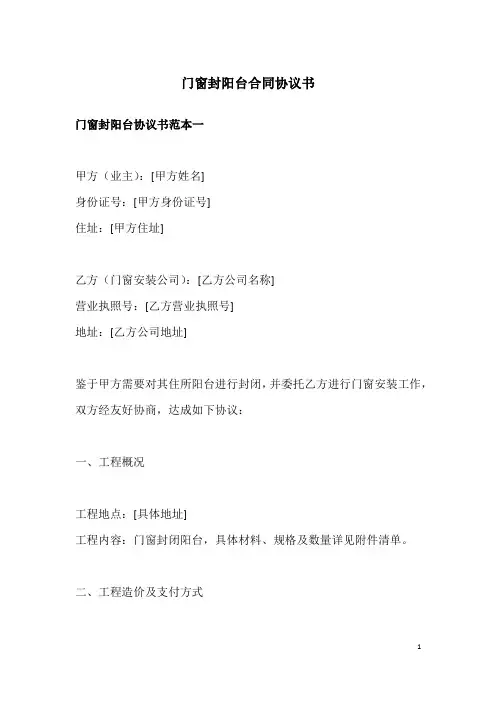 门窗封阳台合同协议书

门窗封阳台协议书范本一

甲方（业主）：[甲方姓名]
身份证号：[甲方身份证号]
住址：[甲方住址]

乙方（门窗安装公司）：[乙方公司名称]
营业执照号：[乙方营业执照号]
地址：[乙方公司地址]

鉴于甲方需要对其住所阳台进行封闭，并委托乙方进行门窗安装工作，双方经友好协商，达成如下协议：

一、工程概况

工程地点：[具体地址]
工程内容：门窗封闭阳台，具体材料、规格及数量详见附件清单。

二、工程造价及支付方式

1